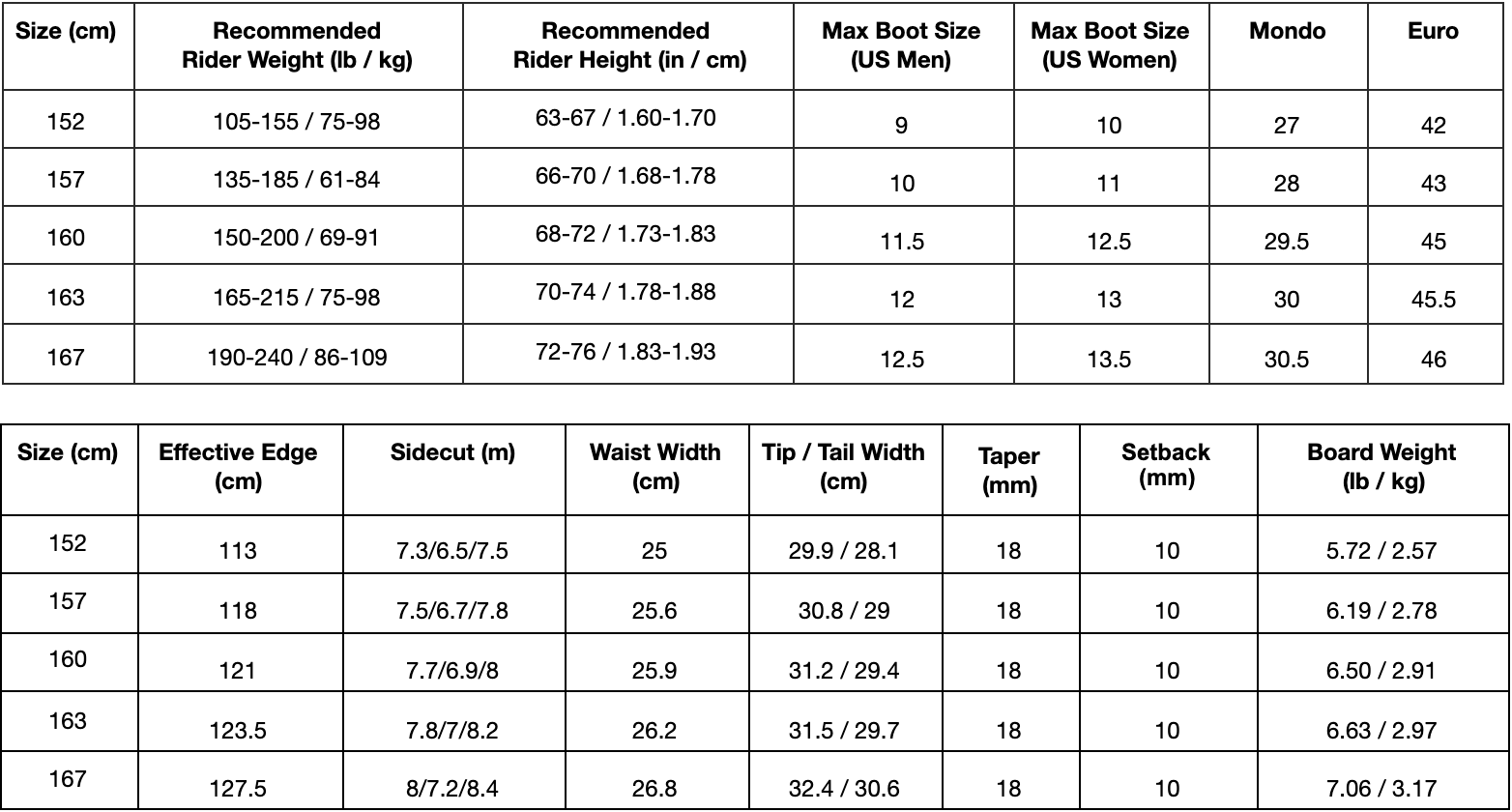 | Size (cm) | Recommended Rider Weight (lb / kg) | Recommended Rider Height (in / cm) | Max Boot Size (US Men) | Max Boot Size (US Women) | Mondo | Euro |
|---|---|---|---|---|---|---|
| 152 | 105-155 / 75-98 | 63-67 / 1.60-1.70 | 9 | 10 | 27 | 42 |
| 157 | 135-185 / 61-84 | 66-70 / 1.68-1.78 | 10 | 11 | 28 | 43 |
| 160 | 150-200 / 69-91 | 68-72 / 1.73-1.83 | 11.5 | 12.5 | 29.5 | 45 |
| 163 | 165-215 / 75-98 | 70-74 / 1.78-1.88 | 12 | 13 | 30 | 45.5 |
| 167 | 190-240 / 86-109 | 72-76 / 1.83-1.93 | 12.5 | 13.5 | 30.5 | 46 |

| Size (cm) | Effective Edge (cm) | Sidecut (m) | Waist Width (cm) | Tip / Tail Width (cm) | Taper (mm) | Setback (mm) | Board Weight (lb / kg) |
|---|---|---|---|---|---|---|---|
| 152 | 113 | 7.3/6.5/7.5 | 25 | 29.9 / 28.1 | 18 | 10 | 5.72 / 2.57 |
| 157 | 118 | 7.5/6.7/7.8 | 25.6 | 30.8 / 29 | 18 | 10 | 6.19 / 2.78 |
| 160 | 121 | 7.7/6.9/8 | 25.9 | 31.2 / 29.4 | 18 | 10 | 6.50 / 2.91 |
| 163 | 123.5 | 7.8/7/8.2 | 26.2 | 31.5 / 29.7 | 18 | 10 | 6.63 / 2.97 |
| 167 | 127.5 | 8/7.2/8.4 | 26.8 | 32.4 / 30.6 | 18 | 10 | 7.06 / 3.17 |